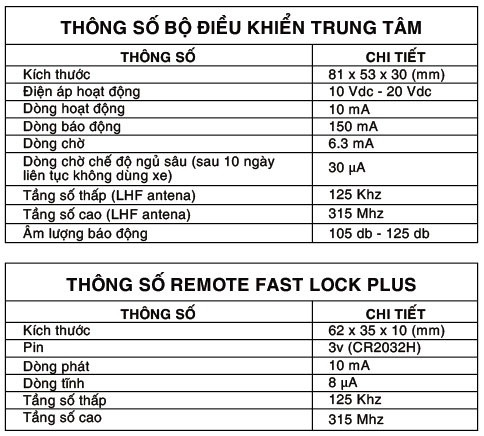 THÔNG SỐ BỘ ĐIỀU KHIỂN TRUNG TÂM

| THÔNG SỐ | CHI TIẾT |
|---|---|
| Kích thước | 81 x 53 x 30 (mm) |
| Điện áp hoạt động | 10 Vdc - 20 Vdc |
| Dòng hoạt động | 10 mA |
| Dòng báo động | 150 mA |
| Dòng chờ | 6.3 mA |
| Dòng chờ chế độ ngủ sâu (sau 10 ngày liên tục không dùng xe) | 30 µA |
| Tầng số thấp (LHF antena) | 125 Khz |
| Tầng số cao (LHF antena) | 315 Mhz |
| Âm lượng báo động | 105 db - 125 db |

THÔNG SỐ REMOTE FAST LOCK PLUS

| THÔNG SỐ | CHI TIẾT |
|---|---|
| Kích thước | 62 x 35 x 10 (mm) |
| Pin | 3v (CR2032H) |
| Dòng phát | 10 mA |
| Dòng tĩnh | 8 µA |
| Tầng số thấp | 125 Khz |
| Tầng số cao | 315 Mhz |